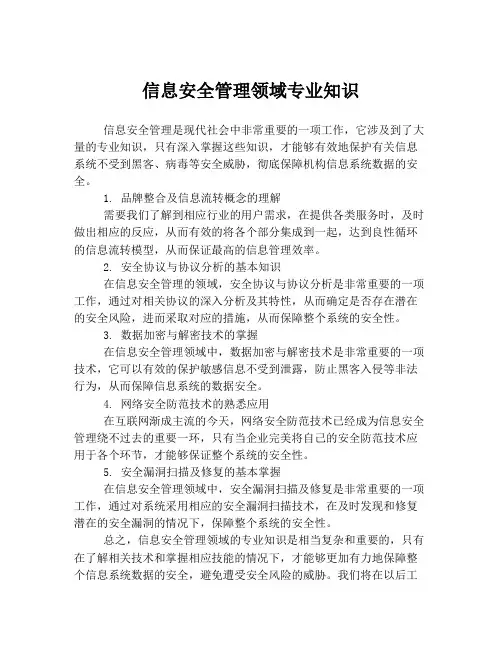 信息安全管理领域专业知识

信息安全管理是现代社会中非常重要的一项工作，它涉及到了大量的专业知识，只有深入掌握这些知识，才能够有效地保护有关信息系统不受到黑客、病毒等安全威胁，彻底保障机构信息系统数据的安全。

1. 品牌整合及信息流转概念的理解

需要我们了解到相应行业的用户需求，在提供各类服务时，及时做出相应的反应，从而有效的将各个部分集成到一起，达到良性循环的信息流转模型，从而保证最高的信息管理效率。

2. 安全协议与协议分析的基本知识

在信息安全管理的领域，安全协议与协议分析是非常重要的一项工作，通过对相关协议的深入分析及其特性，从而确定是否存在潜在的安全风险，进而采取对应的措施，从而保障整个系统的安全性。

3. 数据加密与解密技术的掌握

在信息安全管理领域中，数据加密与解密技术是非常重要的一项技术，它可以有效的保护敏感信息不受到泄露，防止黑客入侵等非法行为，从而保障信息系统的数据安全。

4. 网络安全防范技术的熟悉应用

在互联网渐成主流的今天，网络安全防范技术已经成为信息安全管理绕不过去的重要一环，只有当企业完美将自己的安全防范技术应用于各个环节，才能够保证整个系统的安全性。

5. 安全漏洞扫描及修复的基本掌握

在信息安全管理领域中，安全漏洞扫描及修复是非常重要的一项工作，通过对系统采用相应的安全漏洞扫描技术，在及时发现和修复潜在的安全漏洞的情况下，保障整个系统的安全性。

总之，信息安全管理领域的专业知识是相当复杂和重要的，只有在了解相关技术和掌握相应技能的情况下，才能够更加有力地保障整个信息系统数据的安全，避免遭受安全风险的威胁。我们将在以后工